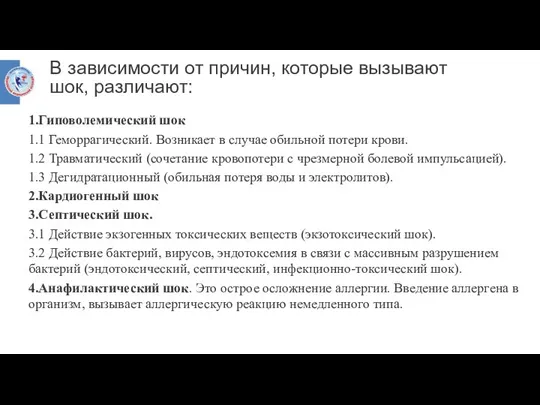 В зависимости от причин, которые вызывают шок, различают:

1.Гиповолемический шок

1.1 Геморрагический. Возникает в случае обильной потери крови.

1.2 Травматический (сочетание кровопотери с чрезмерной болевой импульсацией).

1.3 Дегидратационный (обильная потеря воды и электролитов).

2.Кардиогенный шок

3.Септический шок.

3.1 Действие экзогенных токсических веществ (экзотоксический шок).

3.2 Действие бактерий, вирусов, эндотоксемия в связи с массивным разрушением бактерий (эндотоксический, септический, инфекционно-токсический шок).

4.Анафилактический шок. Это острое осложнение аллергии. Введение аллергена в организм, вызывает аллергическую реакцию немедленного типа.